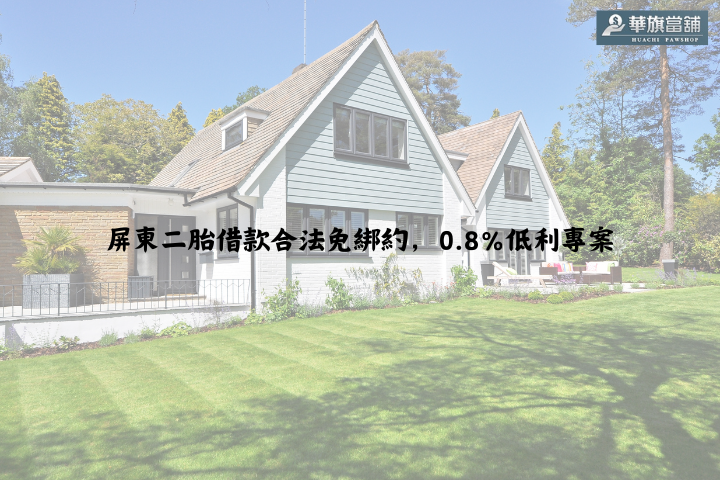 華旗當舖
HUACHI PAWSHOP

屏東二胎借款合法免綁約，0.8%低利專案